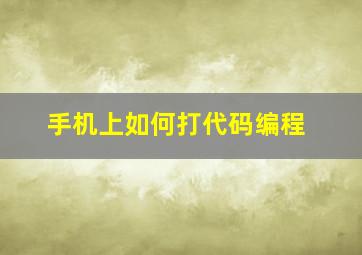 手机上如何打代码编程